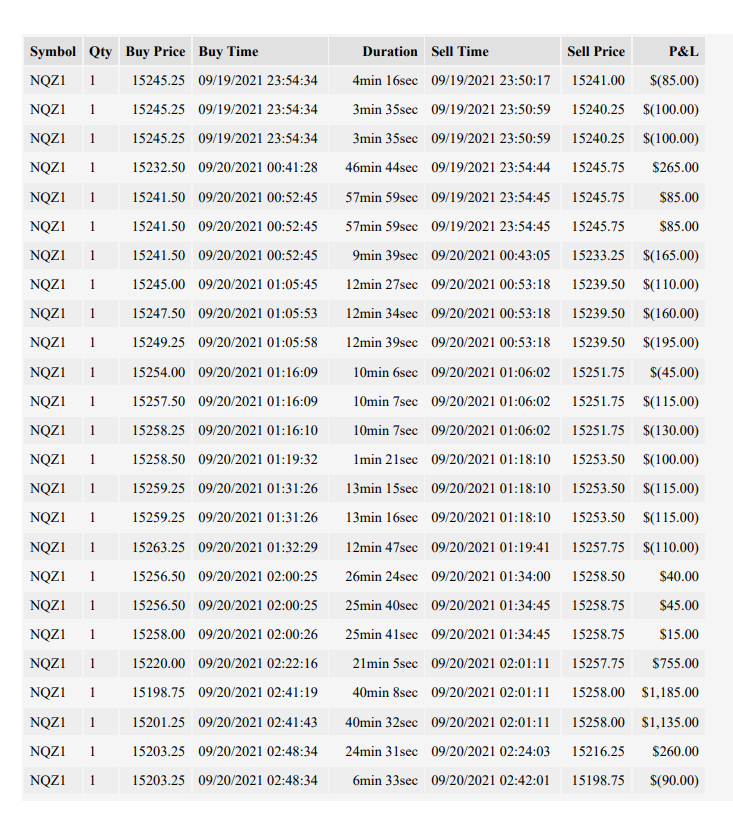 | Symbol | Qty | Buy Price | Buy Time | Duration | Sell Time | Sell Price | P&L |
|---|---|---|---|---|---|---|---|
| NQZ1 | 1 | 15245.25 | 09/19/2021 23:54:34 | 4min 16sec | 09/19/2021 23:50:17 | 15241.00 | $(85.00) |
| NQZ1 | 1 | 15245.25 | 09/19/2021 23:54:34 | 3min 35sec | 09/19/2021 23:50:59 | 15240.25 | $(100.00) |
| NQZ1 | 1 | 15245.25 | 09/19/2021 23:54:34 | 3min 35sec | 09/19/2021 23:50:59 | 15240.25 | $(100.00) |
| NQZ1 | 1 | 15232.50 | 09/20/2021 00:41:28 | 46min 44sec | 09/19/2021 23:54:44 | 15245.75 | $265.00 |
| NQZ1 | 1 | 15241.50 | 09/20/2021 00:52:45 | 57min 59sec | 09/19/2021 23:54:45 | 15245.75 | $85.00 |
| NQZ1 | 1 | 15241.50 | 09/20/2021 00:52:45 | 57min 59sec | 09/19/2021 23:54:45 | 15245.75 | $85.00 |
| NQZ1 | 1 | 15241.50 | 09/20/2021 00:52:45 | 9min 39sec | 09/20/2021 00:43:05 | 15233.25 | $(165.00) |
| NQZ1 | 1 | 15245.00 | 09/20/2021 01:05:45 | 12min 27sec | 09/20/2021 00:53:18 | 15239.50 | $(110.00) |
| NQZ1 | 1 | 15247.50 | 09/20/2021 01:05:53 | 12min 34sec | 09/20/2021 00:53:18 | 15239.50 | $(160.00) |
| NQZ1 | 1 | 15249.25 | 09/20/2021 01:05:58 | 12min 39sec | 09/20/2021 00:53:18 | 15239.50 | $(195.00) |
| NQZ1 | 1 | 15254.00 | 09/20/2021 01:16:09 | 10min 6sec | 09/20/2021 01:06:02 | 15251.75 | $(45.00) |
| NQZ1 | 1 | 15257.50 | 09/20/2021 01:16:09 | 10min 7sec | 09/20/2021 01:06:02 | 15251.75 | $(115.00) |
| NQZ1 | 1 | 15258.25 | 09/20/2021 01:16:10 | 10min 7sec | 09/20/2021 01:06:02 | 15251.75 | $(130.00) |
| NQZ1 | 1 | 15258.50 | 09/20/2021 01:19:32 | 1min 21sec | 09/20/2021 01:18:10 | 15253.50 | $(100.00) |
| NQZ1 | 1 | 15259.25 | 09/20/2021 01:31:26 | 13min 15sec | 09/20/2021 01:18:10 | 15253.50 | $(115.00) |
| NQZ1 | 1 | 15259.25 | 09/20/2021 01:31:26 | 13min 16sec | 09/20/2021 01:18:10 | 15253.50 | $(115.00) |
| NQZ1 | 1 | 15263.25 | 09/20/2021 01:32:29 | 12min 47sec | 09/20/2021 01:19:41 | 15257.75 | $(110.00) |
| NQZ1 | 1 | 15256.50 | 09/20/2021 02:00:25 | 26min 24sec | 09/20/2021 01:34:00 | 15258.50 | $40.00 |
| NQZ1 | 1 | 15256.50 | 09/20/2021 02:00:25 | 25min 40sec | 09/20/2021 01:34:45 | 15258.75 | $45.00 |
| NQZ1 | 1 | 15258.00 | 09/20/2021 02:00:26 | 25min 41sec | 09/20/2021 01:34:45 | 15258.75 | $15.00 |
| NQZ1 | 1 | 15220.00 | 09/20/2021 02:22:16 | 21min 5sec | 09/20/2021 02:01:11 | 15257.75 | $755.00 |
| NQZ1 | 1 | 15198.75 | 09/20/2021 02:41:19 | 40min 8sec | 09/20/2021 02:01:11 | 15258.00 | $1,185.00 |
| NQZ1 | 1 | 15201.25 | 09/20/2021 02:41:43 | 40min 32sec | 09/20/2021 02:01:11 | 15258.00 | $1,135.00 |
| NQZ1 | 1 | 15203.25 | 09/20/2021 02:48:34 | 24min 31sec | 09/20/2021 02:24:03 | 15216.25 | $260.00 |
| NQZ1 | 1 | 15203.25 | 09/20/2021 02:48:34 | 6min 33sec | 09/20/2021 02:42:01 | 15198.75 | $(90.00) |